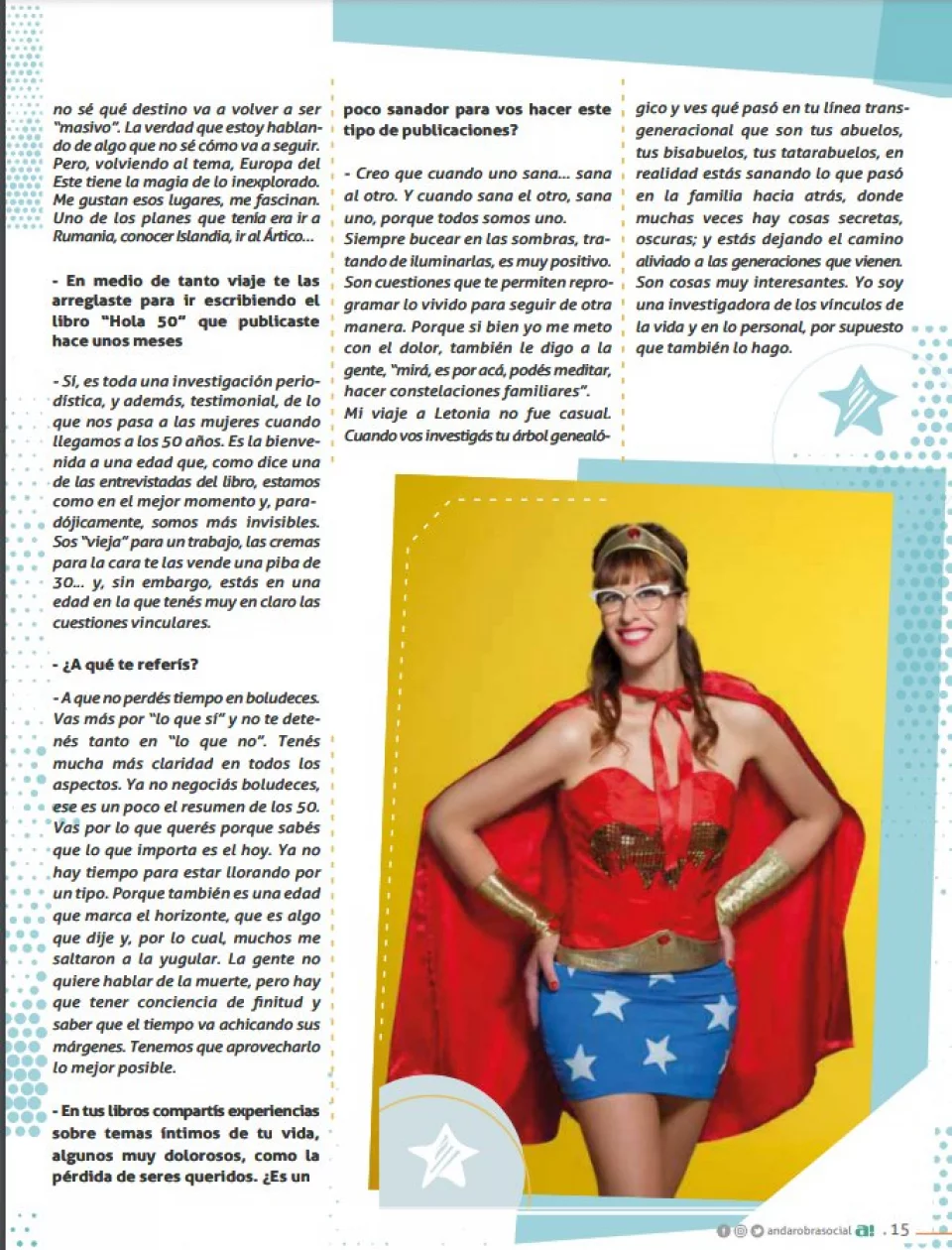 no sé qué destino va a volver a ser "masivo". La verdad que estoy hablando de algo que no sé cómo va a seguir. Pero, volviendo al tema, Europa del Este tiene la magia de lo inexplorado. Me gustan esos lugares, me fascinan. Uno de los planes que tenía era ir a Rumania, conocer Islandia, ir al Ártico…

- En medio de tanto viaje te las arreglaste para ir escribiendo el libro "Hola 50" que publicaste hace unos meses

- Sí, es toda una investigación periodística, y además, testimonial, de lo que nos pasa a las mujeres cuando llegamos a los 50 años. Es la bienvenida a una edad que, como dice una de las entrevistadas del libro, estamos como en el mejor momento y, paradójicamente, somos más invisibles. Sos "vieja" para un trabajo, las cremas para la cara te las vende una piba de 30… y, sin embargo, estás en una edad en la que tenés muy en claro las cuestiones vinculares.

- ¿A qué te referís?

- A que no perdés tiempo en boludeces. Vas más por "lo que sí" y no te detenés tanto en "lo que no". Tenés mucha más claridad en todos los aspectos. Ya no negociás boludeces, ese es un poco el resumen de los 50. Vas por lo que querés porque sabés que lo que importa es el hoy. Ya no hay tiempo para estar llorando por un tipo. Porque también es una edad que marca el horizonte, que es algo que dije y, por lo cual, muchos me saltaron a la yugular. La gente no quiere hablar de la muerte, pero hay que tener conciencia de finitud y saber que el tiempo va achicando sus márgenes. Tenemos que aprovecharlo lo mejor posible.

- En tus libros compartís experiencias sobre temas íntimos de tu vida, algunos muy dolorosos, como la pérdida de seres queridos. ¿Es un poco sanador para vos hacer este tipo de publicaciones?

- Creo que cuando uno sana… sana al otro. Y cuando sana el otro, sana uno, porque todos somos uno. Siempre bucear en las sombras, tratando de iluminarlas, es muy positivo. Son cuestiones que te permiten reprogramar lo vivido para seguir de otra manera. Porque si bien yo me meto con el dolor, también le digo a la gente, "mirá, es por acá, podés meditar, hacer constelaciones familiares". Mi viaje a Letonia no fue casual. Cuando vos investigás tu árbol genealógico y ves qué pasó en tu línea transgeneracional que son tus abuelos, tus bisabuelos, tus tatarabuelos, en realidad estás sanando lo que pasó en la familia hacia atrás, donde muchas veces hay cosas secretas, oscuras; y estás dejando el camino aliviado a las generaciones que vienen. Son cosas muy interesantes. Yo soy una investigadora de los vínculos de la vida y en lo personal, por supuesto que también lo hago.

andarobrasocial a! . 15